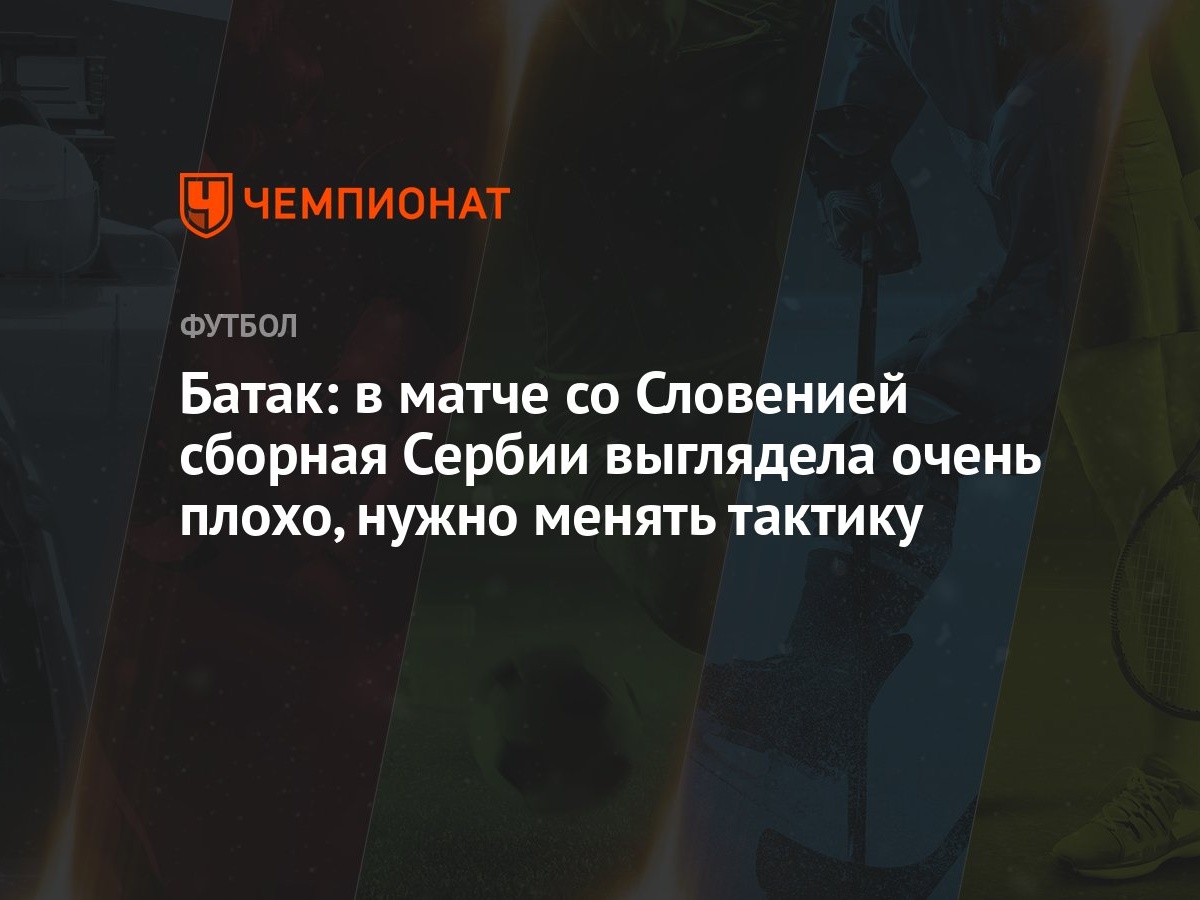 ЧЕМПИОНАТ

ФУТБОЛ

Батак: в матче со Словенией сборная Сербии выглядела очень плохо, нужно менять тактику